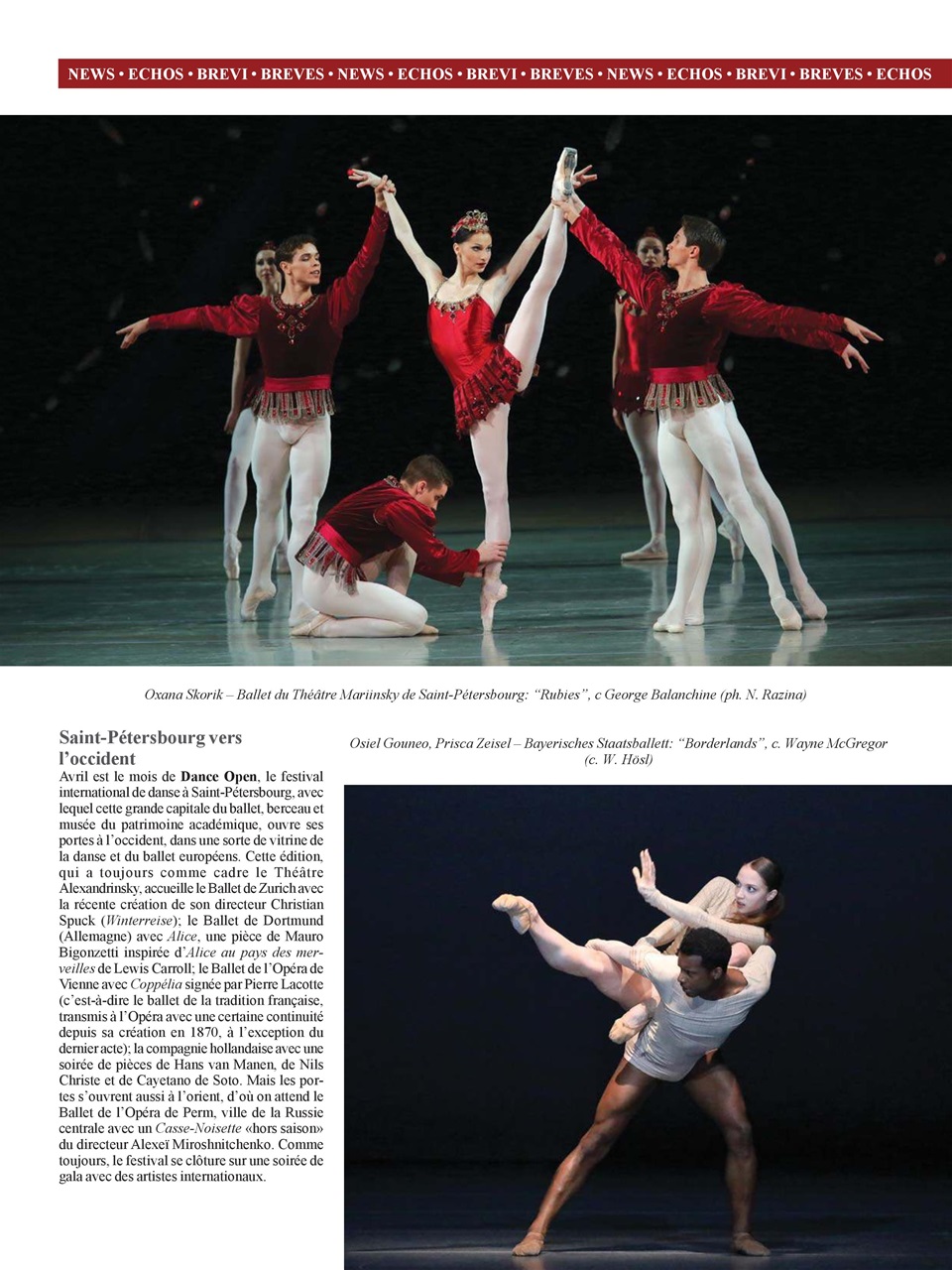 NEWS • ECHOS • BREVI • BREVES • NEWS • ECHOS • BREVI • BREVES • NEWS • ECHOS • BREVI • BREVES • ECHOS

Oxana Skorik – Ballet du Théâtre Mariinsky de Saint-Pétersbourg: "Rubies", c George Balanchine (ph. N. Razina)

Saint-Pétersbourg vers l'occident

Avril est le mois de Dance Open, le festival international de danse à Saint-Pétersbourg, avec lequel cette grande capitale du ballet, berceau et musée du patrimoine académique, ouvre ses portes à l'occident, dans une sorte de vitrine de la danse et du ballet européens. Cette édition, qui a toujours comme cadre le Théâtre Alexandrinsky, accueille le Ballet de Zurich avec la récente création de son directeur Christian Spuck (Winterreise); le Ballet de Dortmund (Allemagne) avec Alice, une pièce de Mauro Bigonzetti inspirée d'Alice au pays des merveilles de Lewis Carroll; le Ballet de l'Opéra de Vienne avec Coppélia signée par Pierre Lacotte (c'est-à-dire le ballet de la tradition française, transmis à l'Opéra avec une certaine continuité depuis sa création en 1870, à l'exception du dernier acte); la compagnie hollandaise avec une soirée de pièces de Hans van Manen, de Nils Christe et de Cayetano de Soto. Mais les portes s'ouvrent aussi à l'orient, d'où on attend le Ballet de l'Opéra de Perm, ville de la Russie centrale avec un Casse-Noisette «hors saison» du directeur Alexeï Miroshnitchenko. Comme toujours, le festival se clôture sur une soirée de gala avec des artistes internationaux.

Osiel Gouneo, Prisca Zeisel – Bayerisches Staatsballett: "Borderlands", c. Wayne McGregor (c. W. Hösl)